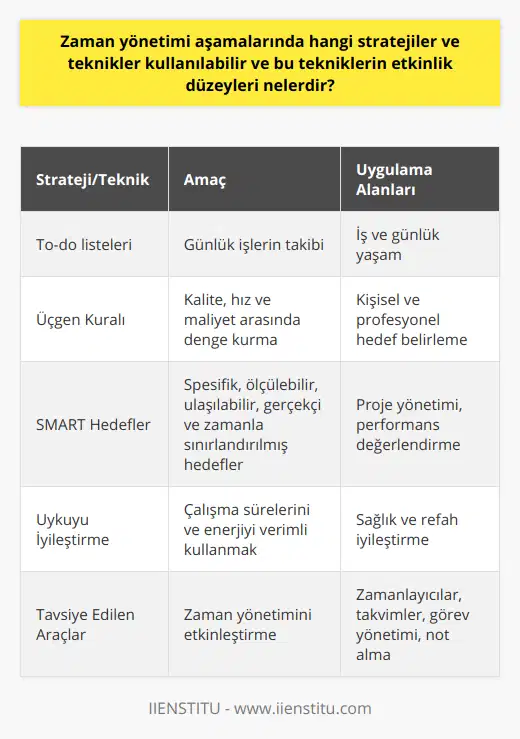 Zaman yönetimi aşamalarında hangi stratejiler ve teknikler kullanılabilir ve bu tekniklerin etkinlik düzeyleri nelerdir?

| Strateji/Teknik | Amaç | Uygulama Alanları |
|---|---|---|
| To-do listeleri | Günlük işlerin takibi | İş ve günlük yaşam |
| Üçgen Kuralı | Kalite, hız ve maliyet arasında denge kurma | Kişisel ve profesyonel hedef belirleme |
| SMART Hedefler | Spesifik, ölçülebilir, ulaşılabilir, gerçekçi ve zamanla sınırlandırılmış hedefler | Proje yönetimi, performans değerlendirme |
| Uykuyu İyileştirme | Çalışma sürelerini ve enerjiyi verimli kullanmak | Sağlık ve refah iyileştirme |
| Tavsiye Edilen Araçlar | Zaman yönetimini etkinleştirme | Zamanlayıcılar, takvimler, görev yönetimi, not alma |

IIENSTITU - www.iienstitu.com